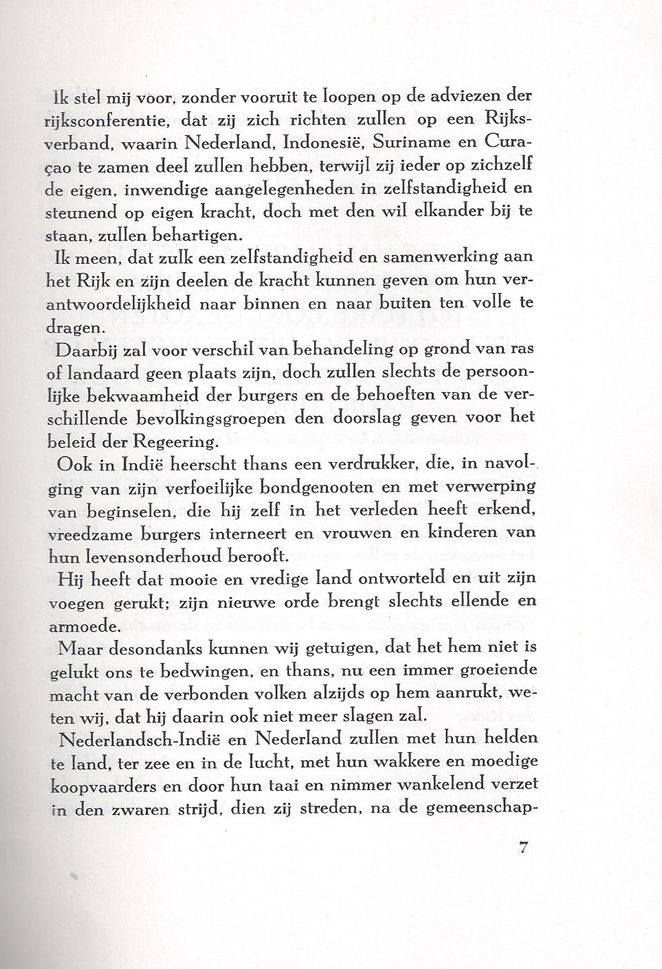 Ik stel mij voor, zonder vooruit te loopen op de adviezen der rijksconferentie, dat zij zich richten zullen op een Rijksverband, waarin Nederland, Indonesië, Suriname en Curaçao te zamen deel zullen hebben, terwijl zij ieder op zichzelf de eigen, inwendige aangelegenheden in zelfstandigheid en steunend op eigen kracht, doch met den wil elkander bij te staan, zullen behartigen.

Ik meen, dat zulk een zelfstandigheid en samenwerking aan het Rijk en zijn deelen de kracht kunnen geven om hun verantwoordelijkheid naar binnen en naar buiten ten volle te dragen.

Daarbij zal voor verschil van behandeling op grond van ras of landaard geen plaats zijn, doch zullen slechts de persoonlijke bekwaamheid der burgers en de behoeften van de verschillende bevolkingsgroepen den doorslag geven voor het beleid der Regeering.

Ook in Indië heerscht thans een verdrukker, die, in navolging van zijn verfoeilijke bondgenooten en met verwerping van beginselen, die hij zelf in het verleden heeft erkend, vreedzame burgers interneert en vrouwen en kinderen van hun levensonderhoud berooft.

Hij heeft dat mooie en vredige land ontworteld en uit zijn voegen gerukt; zijn nieuwe orde brengt slechts ellende en armoede.

Maar desondanks kunnen wij getuigen, dat het hem niet is gelukt ons te bedwingen, en thans, nu een immer groeiende macht van de verbonden volken alzijds op hem aanrukt, weten wij, dat hij daarin ook niet meer slagen zal.

Nederlandsch-Indië en Nederland zullen met hun helden te land, ter zee en in de lucht, met hun wakkere en moedige koopvaarders en door hun taai en nimmer wankelend verzet in den zwaren strijd, dien zij streden, na de gemeenschap-

7